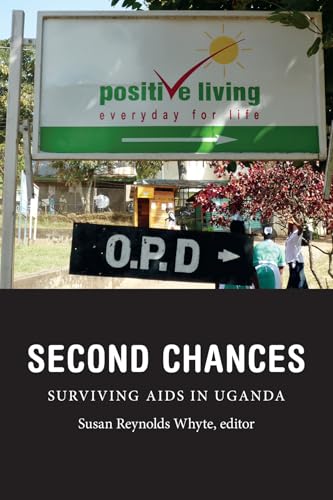 positive living
everyday for life

O.P.D

SECOND CHANCES

SURVIVING AIDS IN UGANDA

Susan Reynolds Whyte, editor